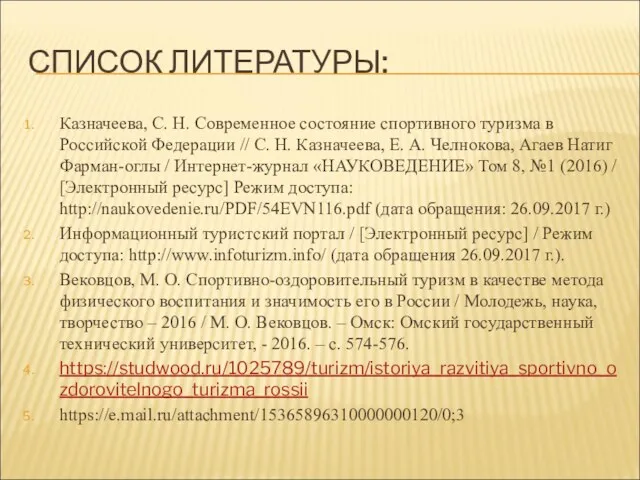 СПИСОК ЛИТЕРАТУРЫ:

1. Казначеева, С. Н. Современное состояние спортивного туризма в Российской Федерации // С. Н. Казначеева, Е. А. Челнокова, Агаев Натиг Фарман-оглы / Интернет-журнал «НАУКОВЕДЕНИЕ» Том 8, №1 (2016) / [Электронный ресурс] Режим доступа: http://naukovedenie.ru/PDF/54EVN116.pdf (дата обращения: 26.09.2017 г.)
2. Информационный туристский портал / [Электронный ресурс] / Режим доступа: http://www.infoturizm.info/ (дата обращения 26.09.2017 г.).
3. Вековцов, М. О. Спортивно-оздоровительный туризм в качестве метода физического воспитания и значимость его в России / Молодежь, наука, творчество – 2016 / М. О. Вековцов. – Омск: Омский государственный технический университет, - 2016. – с. 574-576.
4. https://studwood.ru/1025789/turizm/istoriya_razvitiya_sportivno_ozdorovitelnogo_turizma_rossii
5. https://e.mail.ru/attachment/15365896310000000120/0;3